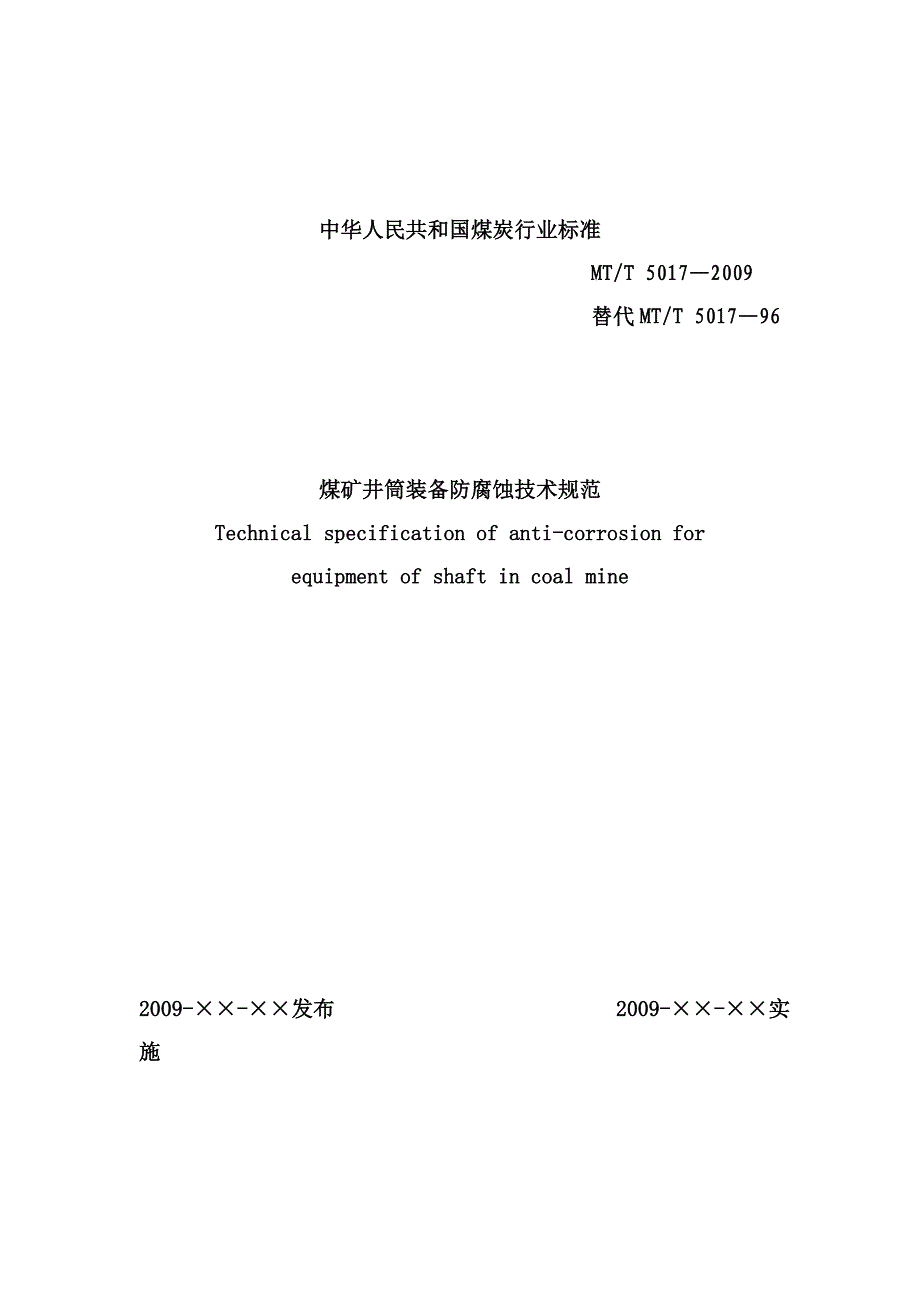 中华人民共和国煤炭行业标准

MT/T 5017—2009

替代MT/T 5017—96

煤矿井筒装备防腐蚀技术规范

Technical specification of anti-corrosion for equipment of shaft in coal mine

2009-××-××发布

2009-××-××实施